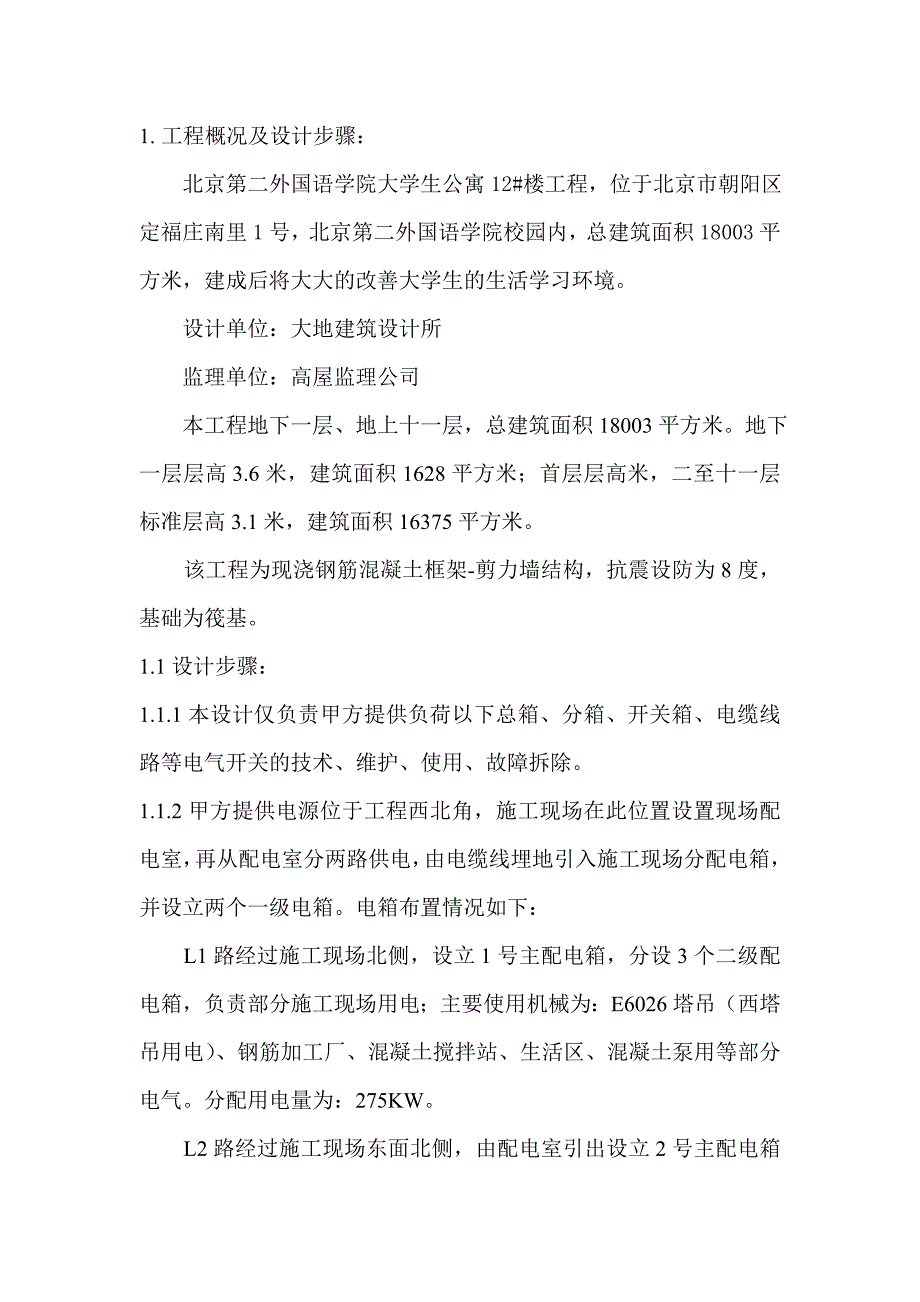 1. 工程概况及设计步骤：

北京第二外国语学院大学生公寓 12#楼工程，位于北京市朝阳区定福庄南里 1 号，北京第二外国语学院校园内，总建筑面积 18003 平方米，建成后将大大的改善大学生的生活学习环境。

设计单位：大地建筑设计所

监理单位：高屋监理公司

本工程地下一层、地上十一层，总建筑面积 18003 平方米。地下一层层高 3.6 米，建筑面积 1628 平方米；首层层高米，二至十一层标准层高 3.1 米，建筑面积 16375 平方米。

该工程为现浇钢筋混凝土框架-剪力墙结构，抗震设防为 8 度，基础为筏基。

1.1 设计步骤：

1.1.1 本设计仅负责甲方提供负荷以下总箱、分箱、开关箱、电缆线路等电气开关的技术、维护、使用、故障拆除。

1.1.2 甲方提供电源位于工程西北角，施工现场在此位置设置现场配电室，再从配电室分两路供电，由电缆线埋地引入施工现场分配电箱，并设立两个一级电箱。电箱布置情况如下：

L1 路经过施工现场北侧，设立 1 号主配电箱，分设 3 个二级配电箱，负责部分施工现场用电；主要使用机械为：E6026 塔吊（西塔吊用电）、钢筋加工厂、混凝土搅拌站、生活区、混凝土泵用等部分电气。分配用电量为：275KW。

L2 路经过施工现场东面北侧，由配电室引出设立 2 号主配电箱